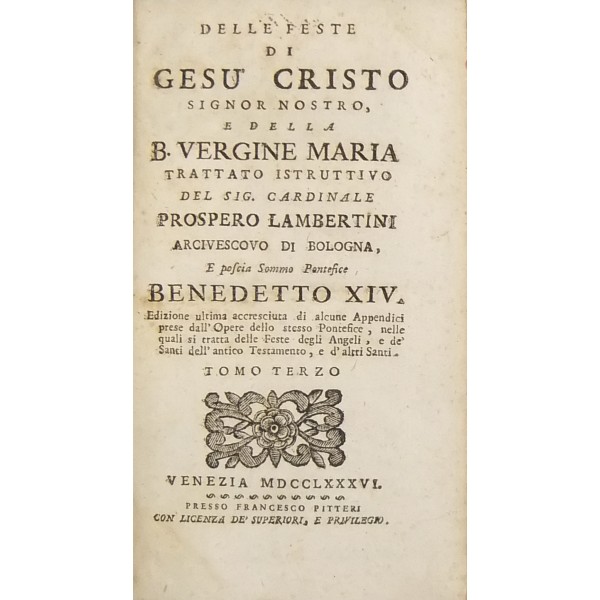 DELLE FESTE
DI
GESU' CRISTO
SIGNOR NOSTRO,
E DELLA
B. VERGINE MARIA
TRATTATO ISTRUTTIVO
DEL SIG. CARDINALE
PROSPERO LAMBERTINI
ARCIVESCOVO DI BOLOGNA,
E poscia Sommo Pontefice
BENEDETTO XIV.

Edizione ultima accresciuta di alcune Appendici prese dall' Opere dello stesso Pontefice, nelle quali si tratta delle Feste degli Angeli, e de' Santi dell' antico Testamento, e d' altri Santi.

TOMO TERZO

VENEZIA MDCCLXXXVI.
PRESSO FRANCESCO PITTERI
CON LICENZA DE' SUPERIORI, E PRIVILEGIO.